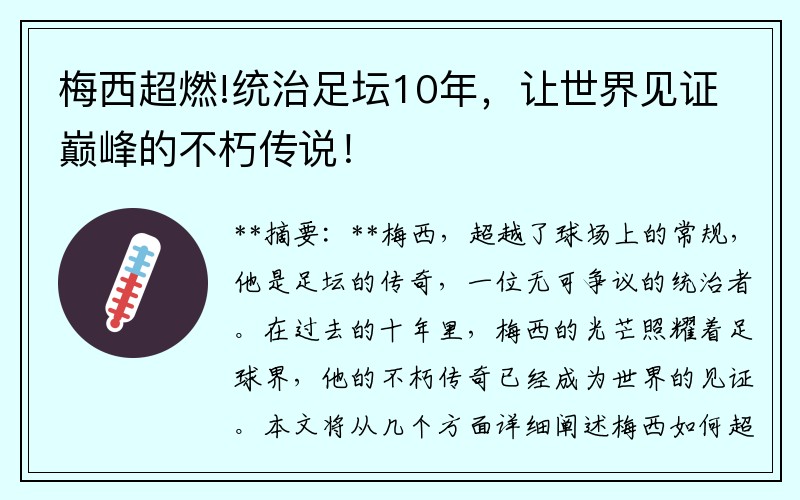 梅西超燃!统治足坛10年，让世界见证巅峰的不朽传说！

**摘要：**梅西，超越了球场上的常规，他是足坛的传奇，一位无可争议的统治者。在过去的十年里，梅西的光芒照耀着足球界，他的不朽传奇已经成为世界的见证。本文将从几个方面详细阐述梅西如何超